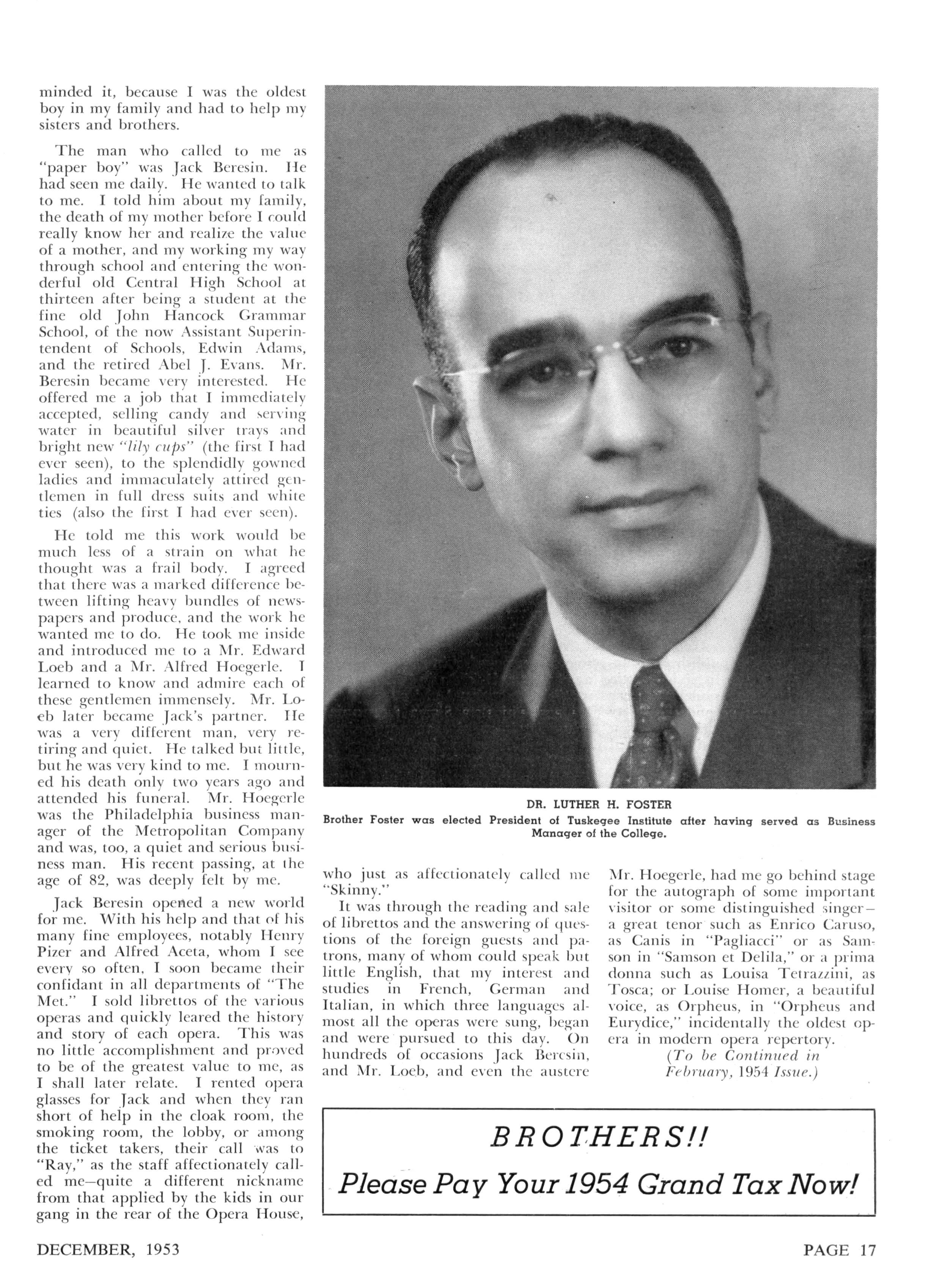 minded it, because I was the oldest boy in my family and had to help my sisters and brothers.

The man who called to me as "paper boy" was Jack Beresin. He had seen me daily. He wanted to talk to me. I told him about my family, the death of my mother before I could really know her and realize the value of a mother, and my working my way through school and entering the wonderful old Central High School at thirteen after being a student at the fine old John Hancock Grammar School, of the now Assistant Superintendent of Schools, Edwin Adams, and the retired Abel J. Evans. Mr. Beresin became very interested. He offered me a job that I immediately accepted, selling candy and serving water in beautiful silver trays and bright new "lily cups" (the first I had ever seen), to the splendidly gowned ladies and immaculately attired gentlemen in full dress suits and white ties (also the first I had ever seen).

He told me this work would be much less of a strain on what he thought was a frail body. I agreed that there was a marked difference between lifting heavy bundles of newspapers and produce, and the work he wanted me to do. He took me inside and introduced me to a Mr. Edward Loeb and a Mr. Alfred Hoegerle. I learned to know and admire each of these gentlemen immensely. Mr. Loeb later became Jack's partner. He was a very different man, very retiring and quiet. He talked but little, but he was very kind to me. I mourned his death only two years ago and attended his funeral. Mr. Hoegerle was the Philadelphia business manager of the Metropolitan Company and was, too, a quiet and serious business man. His recent passing, at the age of 82, was deeply felt by me.

Jack Beresin opened a new world for me. With his help and that of his many fine employees, notably Henry Pizer and Alfred Aceta, whom I see every so often, I soon became their confidant in all departments of "The Met." I sold librettos of the various operas and quickly leared the history and story of each opera. This was no little accomplishment and proved to be of the greatest value to me, as I shall later relate. I rented opera glasses for Jack and when they ran short of help in the cloak room, the smoking room, the lobby, or among the ticket takers, their call was to "Ray," as the staff affectionately called me—quite a different nickname from that applied by the kids in our gang in the rear of the Opera House,

DR. LUTHER H. FOSTER
Brother Foster was elected President of Tuskegee Institute after having served as Business Manager of the College.

who just as affectionately called me "Skinny."

It was through the reading and sale of librettos and the answering of questions of the foreign guests and patrons, many of whom could speak but little English, that my interest and studies in French, German and Italian, in which three languages almost all the operas were sung, began and were pursued to this day. On hundreds of occasions Jack Beresin, and Mr. Loeb, and even the austere Mr. Hoegerle, had me go behind stage for the autograph of some important visitor or some distinguished singer—a great tenor such as Enrico Caruso, as Canis in "Pagliacci" or as Samson in "Samson et Delila," or a prima donna such as Louisa Tetrazzini, as Tosca; or Louise Homer, a beautiful voice, as Orpheus, in "Orpheus and Eurydice," incidentally the oldest opera in modern opera repertory.

(To be Continued in February, 1954 Issue.)

BROTHERS!!
Please Pay Your 1954 Grand Tax Now!

DECEMBER, 1953

PAGE 17